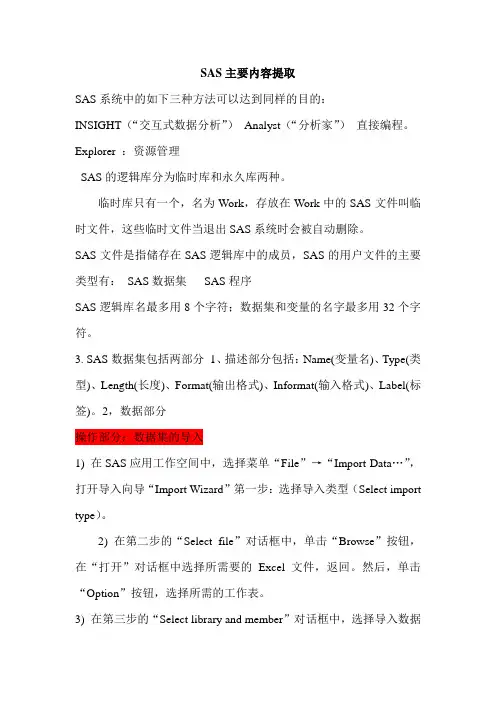 SAS 主要内容提取

SAS 系统中的如下三种方法可以达到同样的目的:

INSIGHT（“交互式数据分析”） Analyst（“分析家”） 直接编程。

Explorer ：资源管理

SAS 的逻辑库分为临时库和永久库两种。

临时库只有一个，名为 Work，存放在 Work 中的 SAS 文件叫临时文件，这些临时文件当退出 SAS 系统时会被自动删除。

SAS 文件是指储存在 SAS 逻辑库中的成员，SAS 的用户文件的主要类型有： SAS 数据集 SAS 程序

SAS 逻辑库名最多用 8 个字符；数据集和变量的名字最多用 32 个字符。

3. SAS 数据集包括两部分 1、描述部分包括：Name(变量名)、Type(类型)、Length(长度)、Format(输出格式)、Informat(输入格式)、Label(标签)。2，数据部分

操作部分：数据集的导入

1) 在 SAS 应用工作空间中，选择菜单“File”→“Import Data…”，打开导入向导“Import Wizard”第一步：选择导入类型（Select import type）。

2) 在第二步的“Select file”对话框中，单击“Browse”按钮，在“打开”对话框中选择所需要的 Excel 文件，返回。然后，单击“Option”按钮，选择所需的工作表。

3) 在第三步的“Select library and member”对话框中，选择导入数据